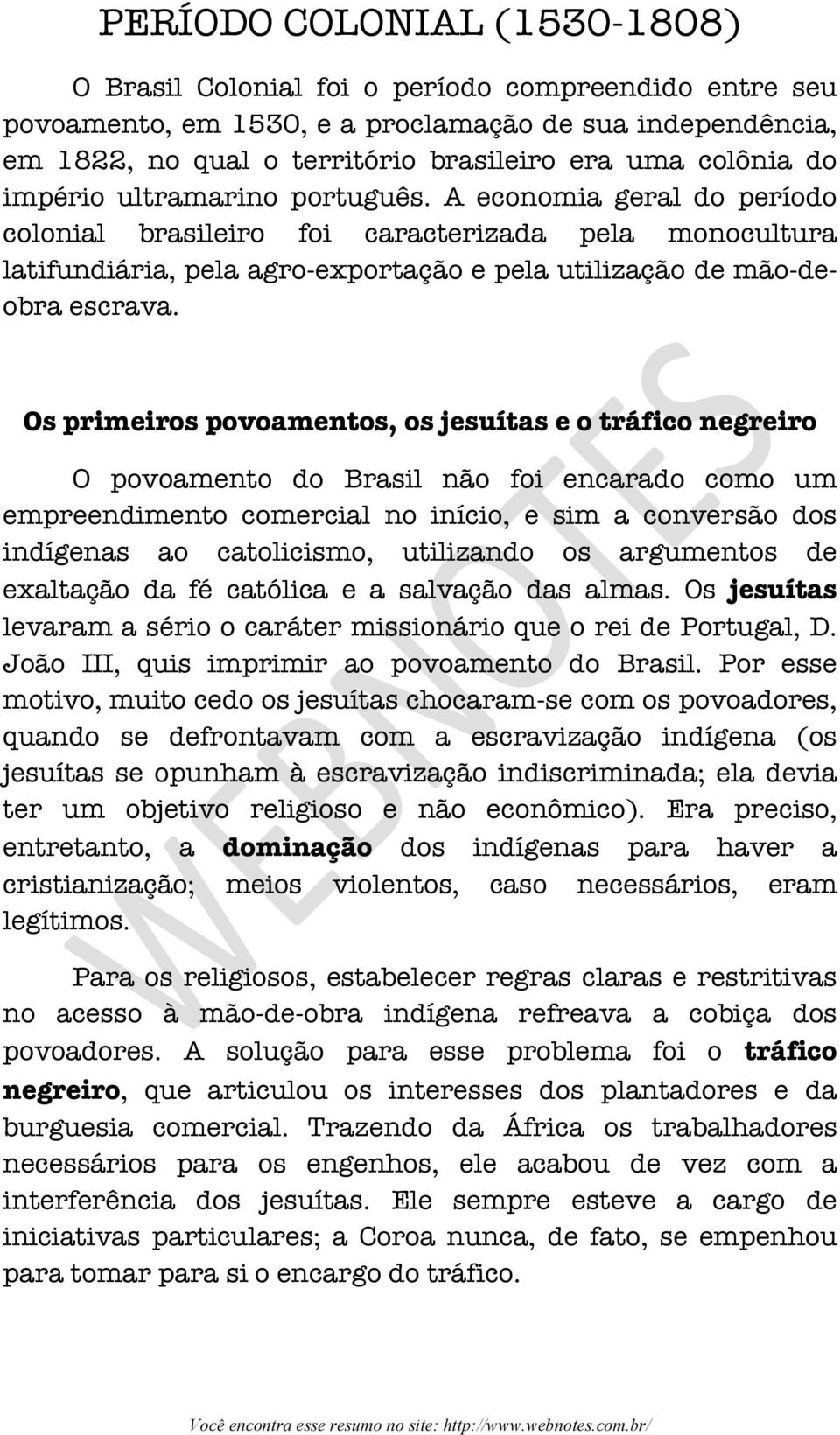 PERÍODO COLONIAL (1530-1808)

O Brasil Colonial foi o período compreendido entre seu povoamento, em 1530, e a proclamação de sua independência, em 1822, no qual o território brasileiro era uma colônia do império ultramarino português. A economia geral do período colonial brasileiro foi caracterizada pela monocultura latifundiária, pela agro-exportação e pela utilização de mão-de-obra escrava.

WEBNOTES

Os primeiros povoamentos, os jesuítas e o tráfico negreiro

O povoamento do Brasil não foi encarado como um empreendimento comercial no início, e sim a conversão dos indígenas ao catolicismo, utilizando os argumentos de exaltação da fé católica e a salvação das almas. Os jesuítas levaram a sério o caráter missionário que o rei de Portugal, D. João III, quis imprimir ao povoamento do Brasil. Por esse motivo, muito cedo os jesuítas chocaram-se com os povoadores, quando se defrontavam com a escravização indígena (os jesuítas se opunham à escravização indiscriminada; ela devia ter um objetivo religioso e não econômico). Era preciso, entretanto, a dominação dos indígenas para haver a cristianização; meios violentos, caso necessários, eram legítimos.

Para os religiosos, estabelecer regras claras e restritivas no acesso à mão-de-obra indígena refreava a cobiça dos povoadores. A solução para esse problema foi o tráfico negreiro, que articulou os interesses dos plantadores e da burguesia comercial. Trazendo da África os trabalhadores necessários para os engenhos, ele acabou de vez com a interferência dos jesuítas. Ele sempre esteve a cargo de iniciativas particulares; a Coroa nunca, de fato, se empenhou para tomar para si o encargo do tráfico.

Você encontra esse resumo no site: http://www.webnotes.com.br/